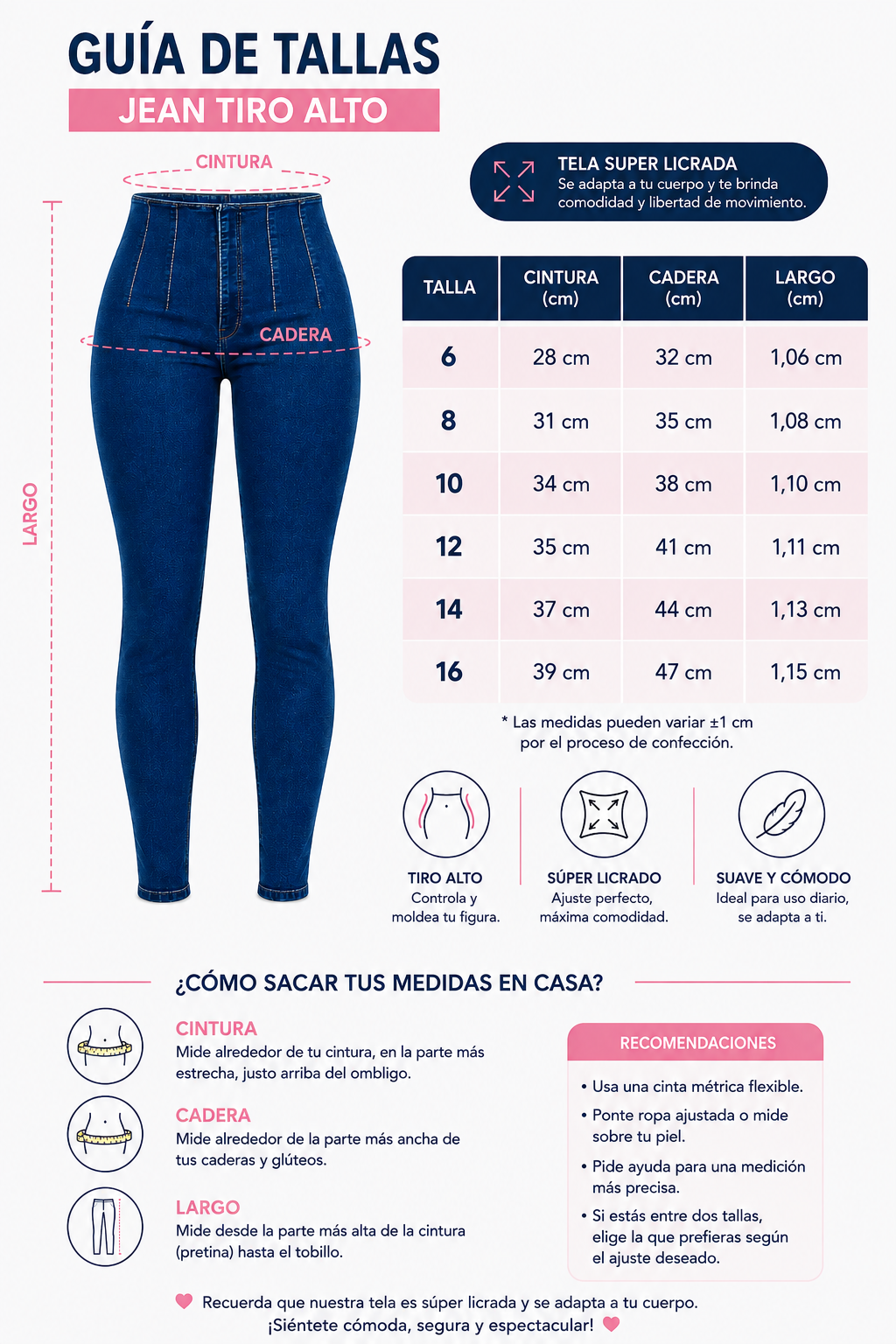 GUÍA DE TALLAS

JEAN TIRO ALTO

CINTURA

CADERA

LARGO

TELA SUPER LICRADA
Se adapta a tu cuerpo y te brinda comodidad y libertad de movimiento.

| TALLA | CINTURA (cm) | CADERA (cm) | LARGO (cm) |
|---|---|---|---|
| 6 | 28 cm | 32 cm | 1,06 cm |
| 8 | 31 cm | 35 cm | 1,08 cm |
| 10 | 34 cm | 38 cm | 1,10 cm |
| 12 | 35 cm | 41 cm | 1,11 cm |
| 14 | 37 cm | 44 cm | 1,13 cm |
| 16 | 39 cm | 47 cm | 1,15 cm |

* Las medidas pueden variar ±1 cm por el proceso de confección.

TIRO ALTO
Controla y moldea tu figura.

SÚPER LICRADO
Ajuste perfecto, máxima comodidad.

SUAVE Y CÓMODO
Ideal para uso diario, se adapta a ti.

¿CÓMO SACAR TUS MEDIDAS EN CASA?

CINTURA
Mide alrededor de tu cintura, en la parte más estrecha, justo arriba del ombligo.

CADERA
Mide alrededor de la parte más ancha de tus caderas y glúteos.

LARGO
Mide desde la parte más alta de la cintura (pretina) hasta el tobillo.

RECOMENDACIONES
• Usa una cinta métrica flexible.
• Ponte ropa ajustada o mide sobre tu piel.
• Pide ayuda para una medición más precisa.
• Si estás entre dos tallas, elige la que prefieras según el ajuste deseado.

Recuerda que nuestra tela es súper licrada y se adapta a tu cuerpo.
¡Siéntete cómoda, segura y espectacular!